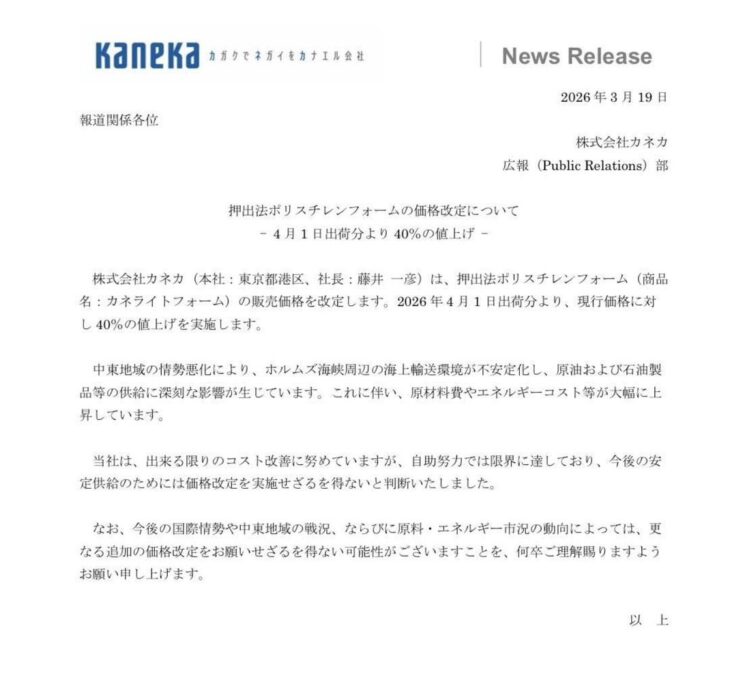 Kaneka カガクでネガイをカナエル会社

News Release

2026 年 3 月 19 日

報道関係各位

株式会社カネカ
広報（Public Relations）部

押出法ポリスチレンフォームの価格改定について
－ 4 月 1 日出荷分より 40%の値上げ －

株式会社カネカ（本社：東京都港区、社長：藤井 一彦）は、押出法ポリスチレンフォーム（商品名：カネライトフォーム）の販売価格を改定します。2026 年 4 月 1 日出荷分より、現行価格に対し 40%の値上げを実施します。

中東地域の情勢悪化により、ホルムズ海峡周辺の海上輸送環境が不安定化し、原油および石油製品等の供給に深刻な影響が生じています。これに伴い、原材料費やエネルギーコスト等が大幅に上昇しています。

当社は、出来る限りのコスト改善に努めていますが、自助努力では限界に達しており、今後の安定供給のためには価格改定を実施せざるを得ないと判断いたしました。

なお、今後の国際情勢や中東地域の戦況、ならびに原料・エネルギー市況の動向によっては、更なる追加の価格改定をお願いせざるを得ない可能性がございますことを、何卒ご理解賜りますようお願い申し上げます。

以 上